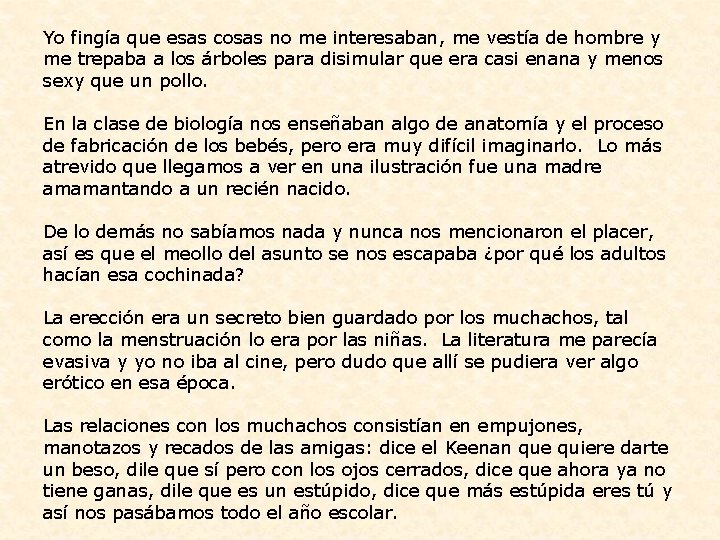 Yo fingía que esas cosas no me interesaban, me vestía de hombre y me trepaba a los árboles para disimular que era casi enana y menos sexy que un pollo.

En la clase de biología nos enseñaban algo de anatomía y el proceso de fabricación de los bebés, pero era muy difícil imaginarlo. Lo más atrevido que llegamos a ver en una ilustración fue una madre amamantando a un recién nacido.

De lo demás no sabíamos nada y nunca nos mencionaron el placer, así es que el meollo del asunto se nos escapaba ¿por qué los adultos hacían esa cochinada?

La erección era un secreto bien guardado por los muchachos, tal como la menstruación lo era por las niñas. La literatura me parecía evasiva y yo no iba al cine, pero dudo que allí se pudiera ver algo erótico en esa época.

Las relaciones con los muchachos consistían en empujones, manotazos y recados de las amigas: dice el Keenan que quiere darte un beso, dile que sí pero con los ojos cerrados, dice que ahora ya no tiene ganas, dile que es un estúpido, dice que más estúpida eres tú y así nos pasábamos todo el año escolar.